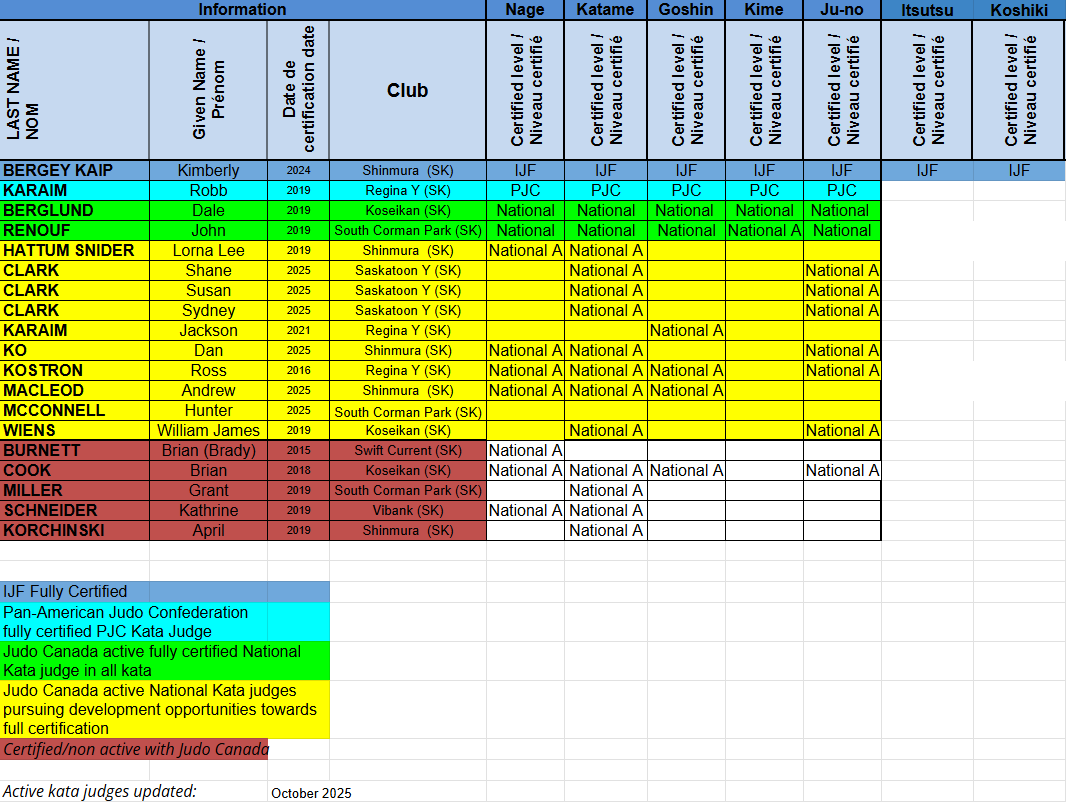 | Information | | | | Nage | Katame | Goshin | Kime | Ju-no | Itsutsu | Koshiki |
|---|---|---|---|---|---|---|---|---|---|---|
| LAST NAME / NOM | Given Name / Prénom | Date de certification date | Club | Certified level / Niveau certifié | Certified level / Niveau certifié | Certified level / Niveau certifié | Certified level / Niveau certifié | Certified level / Niveau certifié | Certified level / Niveau certifié | Certified level / Niveau certifié |
| BERGEY KAIP | Kimberly | 2024 | Shinmura (SK) | IJF | IJF | IJF | IJF | IJF | IJF | IJF |
| KARAIM | Robb | 2019 | Regina Y (SK) | PJC | PJC | PJC | PJC | PJC | | |
| BERGLUND | Dale | 2019 | Koseikan (SK) | National | National | National | National | National | | |
| RENOUF | John | 2019 | South Corman Park (SK) | National | National | National | National A | National | | |
| HATTUM SNIDER | Lorna Lee | 2019 | Shinmura (SK) | National A | National A | | | | | |
| CLARK | Shane | 2025 | Saskatoon Y (SK) | | National A | | | National A | | |
| CLARK | Susan | 2025 | Saskatoon Y (SK) | | National A | | | National A | | |
| CLARK | Sydney | 2025 | Saskatoon Y (SK) | | National A | | | National A | | |
| KARAIM | Jackson | 2021 | Regina Y (SK) | | | National A | | | | |
| KO | Dan | 2025 | Shinmura (SK) | National A | National A | | | National A | | |
| KOSTRON | Ross | 2016 | Regina Y (SK) | National A | National A | National A | | National A | | |
| MACLEOD | Andrew | 2025 | Shinmura (SK) | National A | National A | National A | | | | |
| MCCONNELL | Hunter | 2025 | South Corman Park (SK) | | | | | | | |
| WIENS | William James | 2019 | Koseikan (SK) | | National A | | | National A | | |
| BURNETT | Brian (Brady) | 2015 | Swift Current (SK) | National A | | | | | | |
| COOK | Brian | 2018 | Koseikan (SK) | National A | National A | National A | | National A | | |
| MILLER | Grant | 2019 | South Corman Park (SK) | | National A | | | | | |
| SCHNEIDER | Kathrine | 2019 | Vibank (SK) | National A | National A | | | | | |
| KORCHINSKI | April | 2019 | Shinmura (SK) | | National A | | | | | |

IJF Fully Certified

Pan-American Judo Confederation fully certified PJC Kata Judge

Judo Canada active fully certified National Kata judge in all kata

Judo Canada active National Kata judges pursuing development opportunities towards full certification

Certified/non active with Judo Canada

Active kata judges updated: October 2025